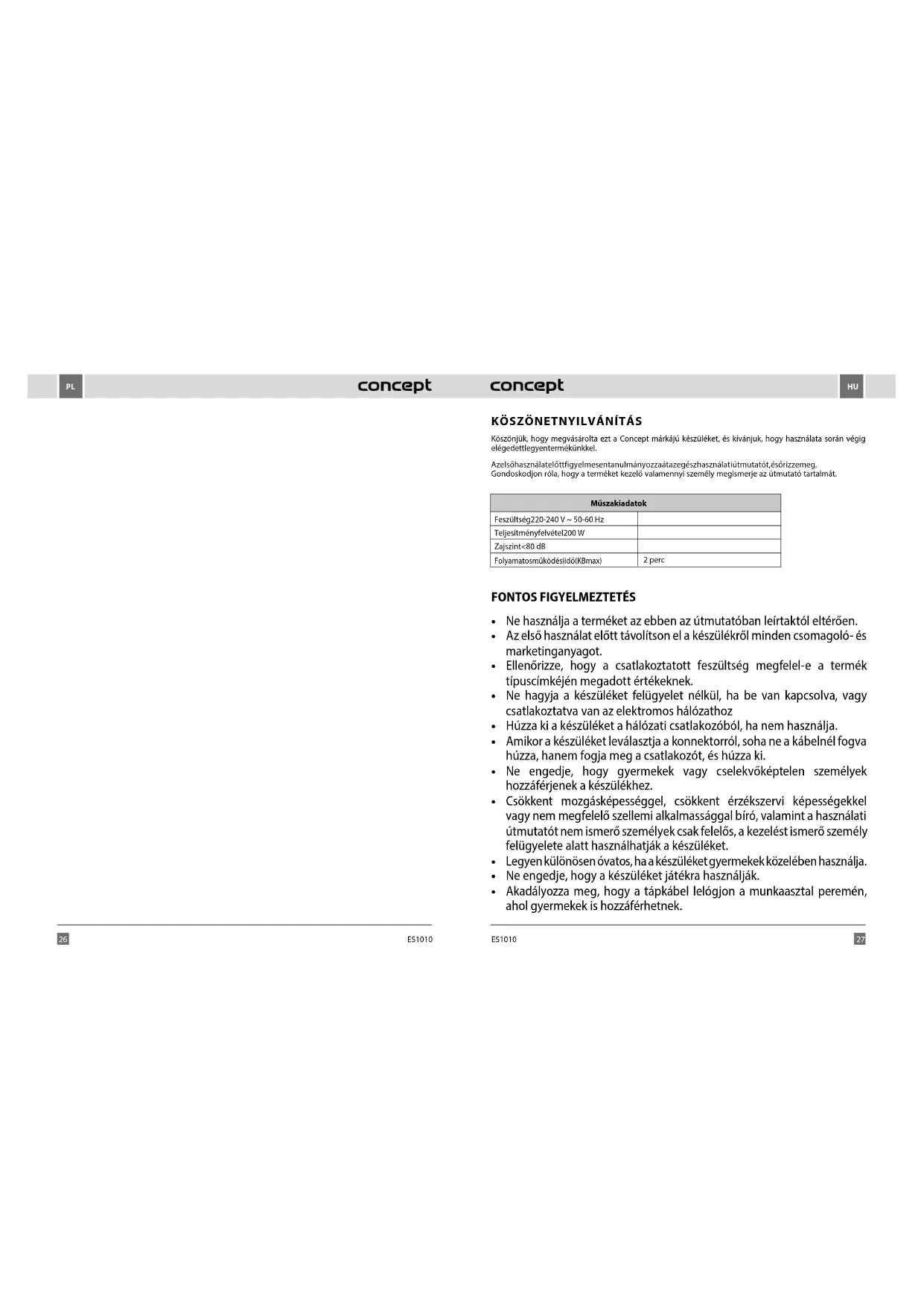 PL

concept

26

ES1010

concept

HU

KÖSZÖNETNYILVÁNÍTÁS

Köszönjük, hogy megvásárolta ezt a Concept márkájú készüléket, és kívánjuk, hogy használata során végig elégedettlegyentermékünkkel.

Azelsőhasználatelőttfigyelmesentanulmányozzaátazegészhasználatiútmutatót,ésőrizzemeg. Gondoskodjon róla, hogy a terméket kezelő valamennyi személy megismerje az útmutató tartalmát.

| Műszakiadatok | |
|---|---|
| Feszültség220-240 V ~ 50-60 Hz | |
| Teljesítményfelvétel200 W | |
| Zajszint<80 dB | |
| Folyamatosműködésiidő(KBmax) | 2 perc |

FONTOS FIGYELMEZTETÉS

• Ne használja a terméket az ebben az útmutatóban leírtaktól eltérően.
• Az első használat előtt távolítson el a készülékről minden csomagoló- és marketinganyagot.
• Ellenőrizze, hogy a csatlakoztatott feszültség megfelel-e a termék típuscímkéjén megadott értékeknek.
• Ne hagyja a készüléket felügyelet nélkül, ha be van kapcsolva, vagy csatlakoztatva van az elektromos hálózathoz
• Húzza ki a készüléket a hálózati csatlakozóból, ha nem használja.
• Amikor a készüléket leválasztja a konnektorról, soha ne a kábelnél fogva húzza, hanem fogja meg a csatlakozót, és húzza ki.
• Ne engedje, hogy gyermekek vagy cselekvőképtelen személyek hozzáférjenek a készülékhez.
• Csökkent mozgásképességgel, csökkent érzékszervi képességekkel vagy nem megfelelő szellemi alkalmassággal bíró, valamint a használati útmutatót nem ismerő személyek csak felelős, a kezelést ismerő személy felügyelete alatt használhatják a készüléket.
• Legyen különösen óvatos, ha a készüléket gyermekek közelében használja.
• Ne engedje, hogy a készüléket játékra használják.
• Akadályozza meg, hogy a tápkábel lelógjon a munkaasztal peremén, ahol gyermekek is hozzáférhetnek.

ES1010

27